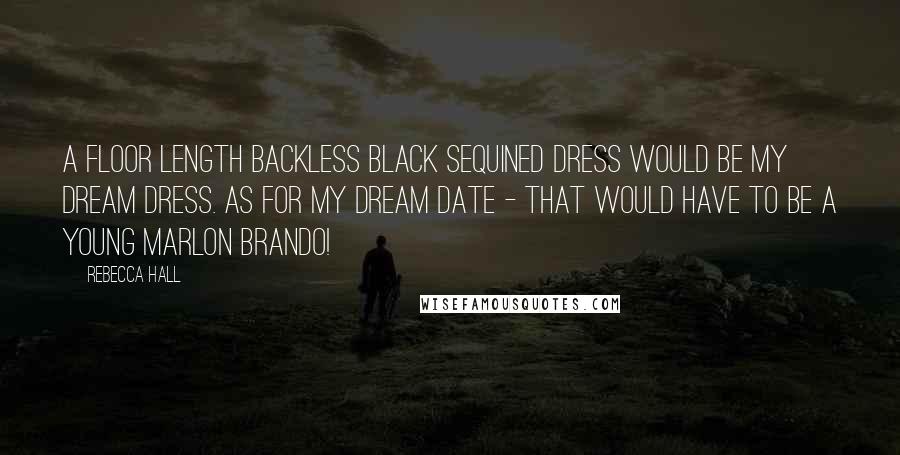 A FLOOR LENGTH BACKLESS BLACK SEQUINED DRESS WOULD BE MY DREAM DRESS. AS FOR MY DREAM DATE - THAT WOULD HAVE TO BE A YOUNG MARLON BRANDO!

REBECCA HALL

WISEFAMOUSQUOTES.COM